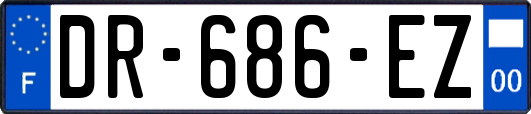 F

DR-686-EZ

00